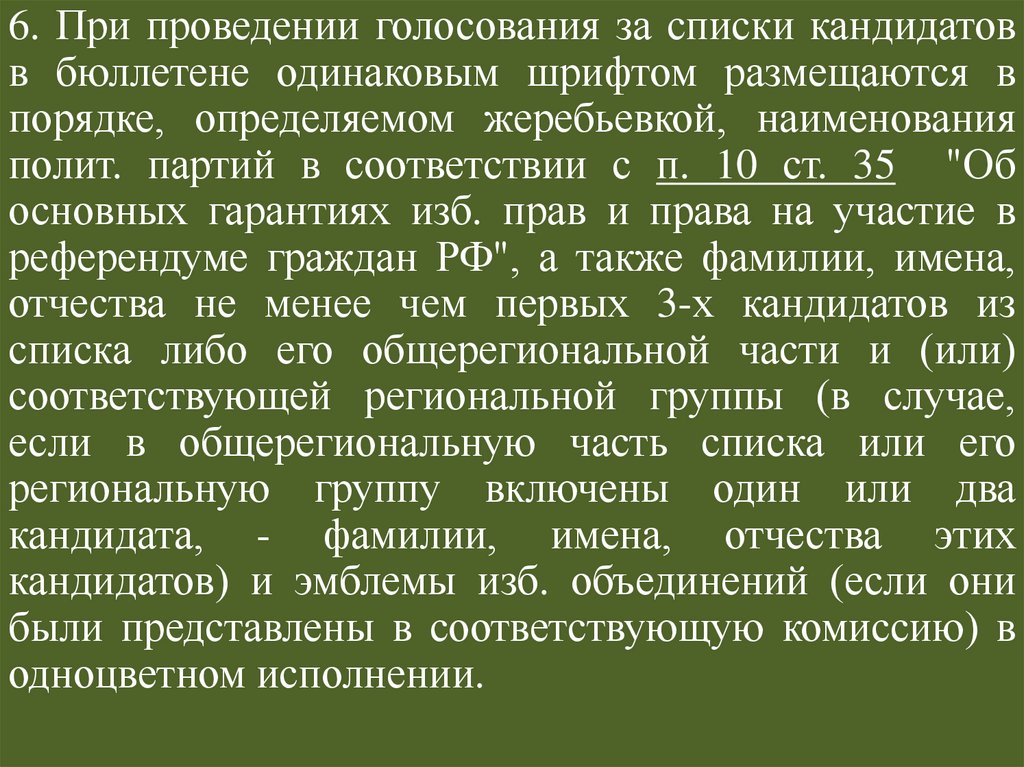 6. При проведении голосования за списки кандидатов в бюллетене одинаковым шрифтом размещаются в порядке, определяемом жеребьевкой, наименования полит. партий в соответствии с п. 10 ст. 35 "Об основных гарантиях изб. прав и права на участие в референдуме граждан РФ", а также фамилии, имена, отчества не менее чем первых 3-х кандидатов из списка либо его общерегиональной части и (или) соответствующей региональной группы (в случае, если в общерегиональную часть списка или его региональную группу включены один или два кандидата, - фамилии, имена, отчества этих кандидатов) и эмблемы изб. объединений (если они были представлены в соответствующую комиссию) в одноцветном исполнении.